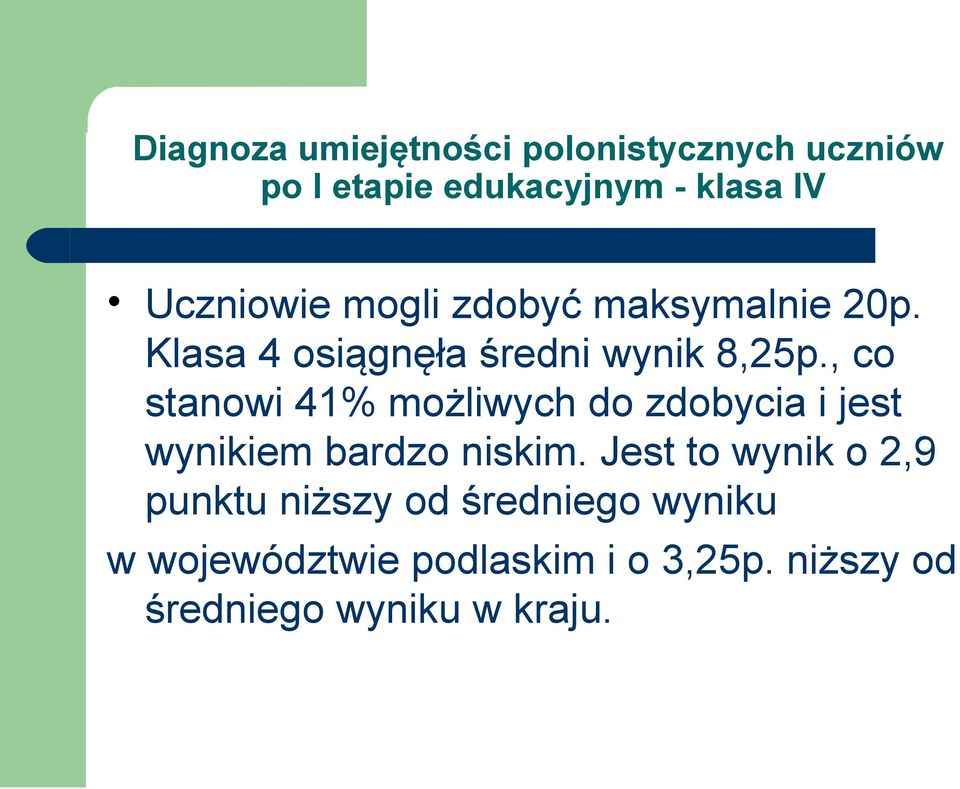 Diagnoza umiejętności polonistycznych uczniów po I etapie edukacyjnym - klasa IV

• Uczniowie mogli zdobyć maksymalnie 20p. Klasa 4 osiągnęła średni wynik 8,25p., co stanowi 41% możliwych do zdobycia i jest wynikiem bardzo niskim. Jest to wynik o 2,9 punktu niższy od średniego wyniku

w województwie podlaskim i o 3,25p. niższy od średniego wyniku w kraju.